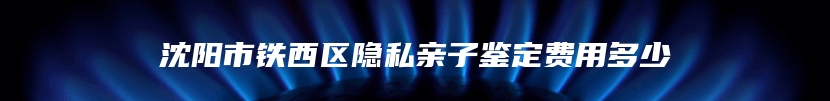 沈阳市铁西区隐私亲子鉴定费用多少